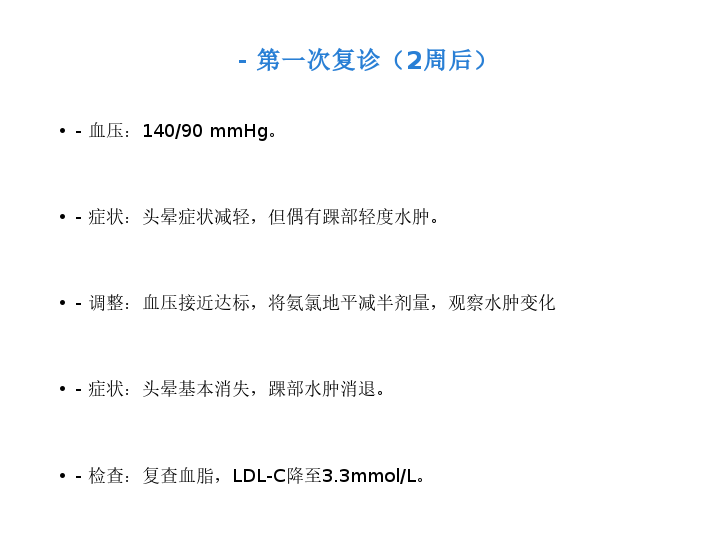 - 第一次复诊（2周后）

• - 血压：140/90 mmHg。

• - 症状：头晕症状减轻，但偶有踝部轻度水肿。

• - 调整：血压接近达标，将氨氯地平减半剂量，观察水肿变化

• - 症状：头晕基本消失，踝部水肿消退。

• - 检查：复查血脂，LDL-C降至3.3mmol/L。